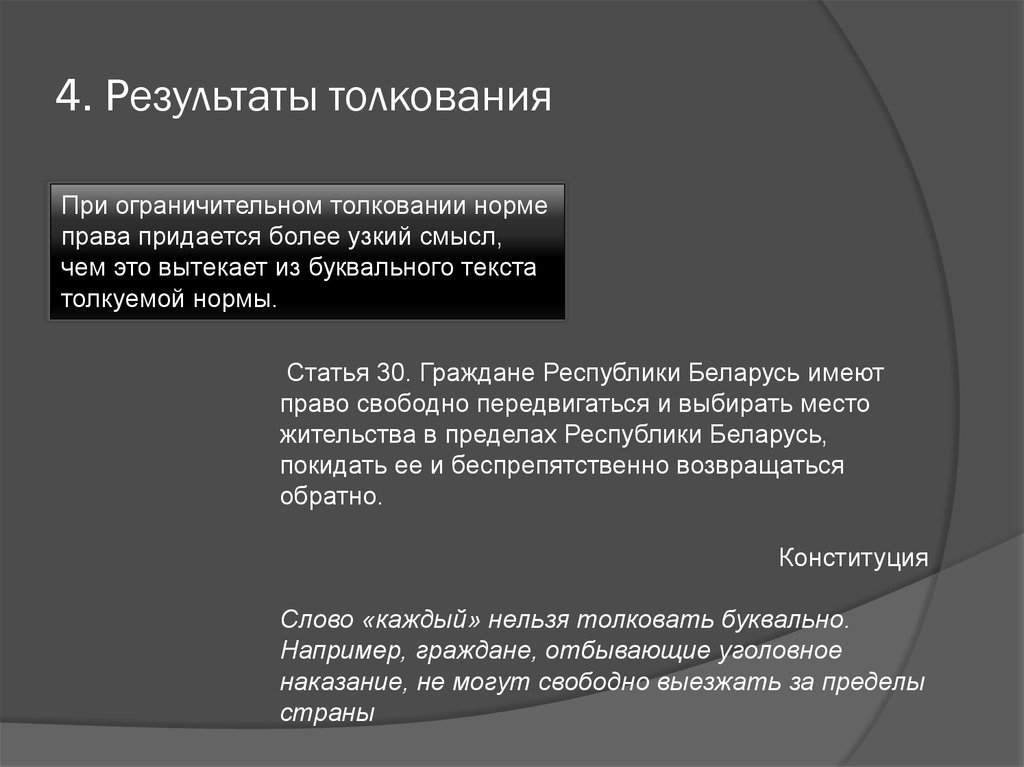 4. Результаты толкования

При ограничительном толковании норме права придается более узкий смысл, чем это вытекает из буквального текста толкуемой нормы.

Статья 30. Граждане Республики Беларусь имеют право свободно передвигаться и выбирать место жительства в пределах Республики Беларусь, покидать ее и беспрепятственно возвращаться обратно.

Конституция

Слово «каждый» нельзя толковать буквально. Например, граждане, отбывающие уголовное наказание, не могут свободно выезжать за пределы страны